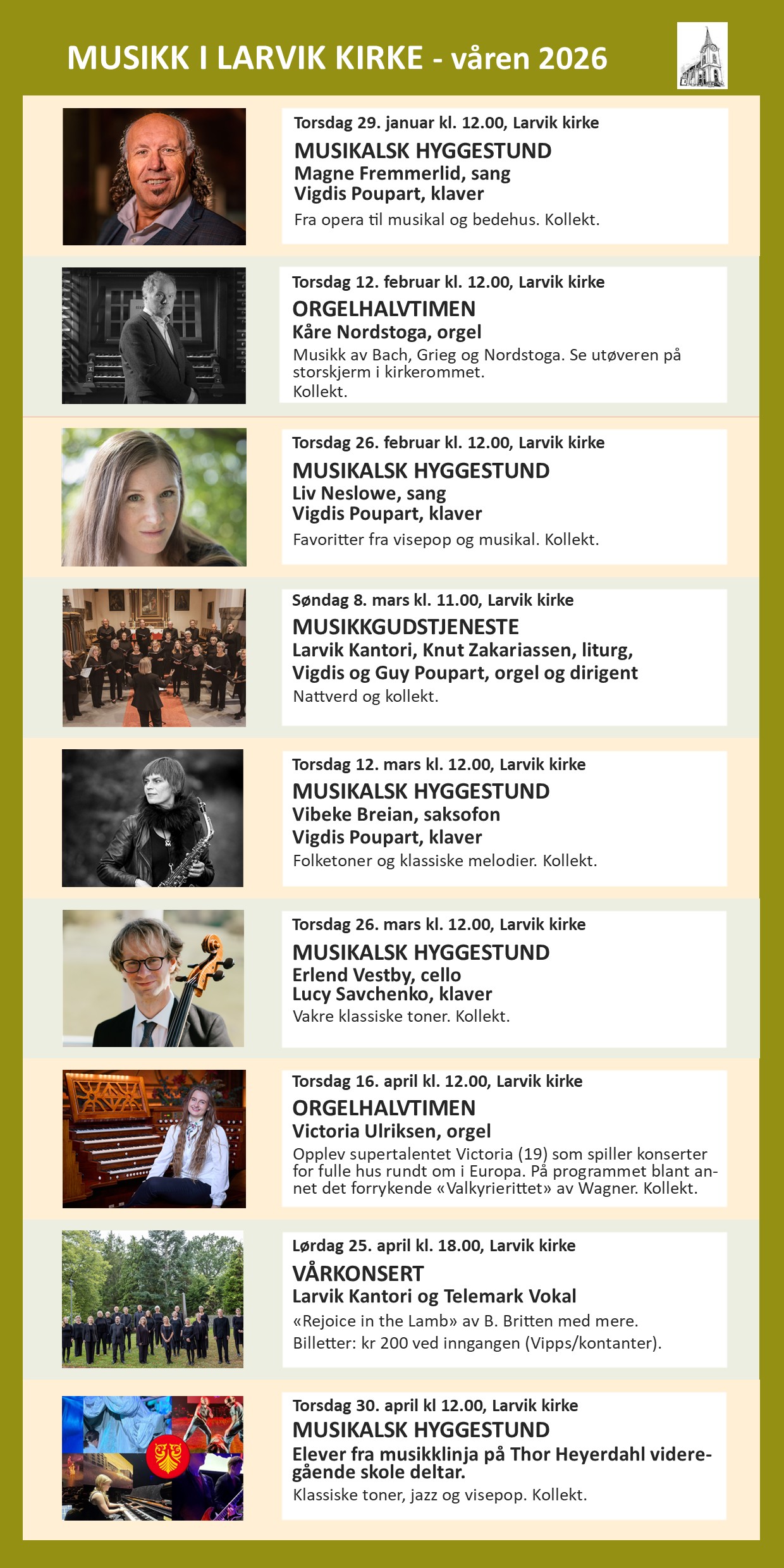 MUSIKK I LARVIK KIRKE - våren 2026

Torsdag 29. januar kl. 12.00, Larvik kirke

MUSIKALSK HYGGESTUND
Magne Fremmerlid, sang
Vigdis Poupart, klaver

Fra opera til musikal og bedehus. Kollekt.

Torsdag 12. februar kl. 12.00, Larvik kirke

ORGELHALVTIMEN
Kåre Nordstoga, orgel

Musikk av Bach, Grieg og Nordstoga. Se utøveren på storskjerm i kirkerommet.
Kollekt.

Torsdag 26. februar kl. 12.00, Larvik kirke

MUSIKALSK HYGGESTUND
Liv Neslowe, sang
Vigdis Poupart, klaver

Favoritter fra visepop og musikal. Kollekt.

Søndag 8. mars kl. 11.00, Larvik kirke

MUSIKKGUDSTJENESTE
Larvik Kantori, Knut Zakariassen, liturg,
Vigdis og Guy Poupart, orgel og dirigent

Nattverd og kollekt.

Torsdag 12. mars kl. 12.00, Larvik kirke

MUSIKALSK HYGGESTUND
Vibeke Breian, saksofon
Vigdis Poupart, klaver

Folketoner og klassiske melodier. Kollekt.

Torsdag 26. mars kl. 12.00, Larvik kirke

MUSIKALSK HYGGESTUND
Erlend Vestby, cello
Lucy Savchenko, klaver

Vakre klassiske toner. Kollekt.

Torsdag 16. april kl. 12.00, Larvik kirke

ORGELHALVTIMEN
Victoria Ulriksen, orgel

Opplev supertalentet Victoria (19) som spiller konserter for fulle hus rundt om i Europa. På programmet blant annet det forrykende «Valkyrierittet» av Wagner. Kollekt.

Lørdag 25. april kl. 18.00, Larvik kirke

VÅRKONSERT
Larvik Kantori og Telemark Vokal

«Rejoice in the Lamb» av B. Britten med mere.
Billetter: kr 200 ved inngangen (Vipps/kontanter).

Torsdag 30. april kl 12.00, Larvik kirke

MUSIKALSK HYGGESTUND
Elever fra musikklinja på Thor Heyerdahl videregående skole deltar.

Klassiske toner, jazz og visepop. Kollekt.